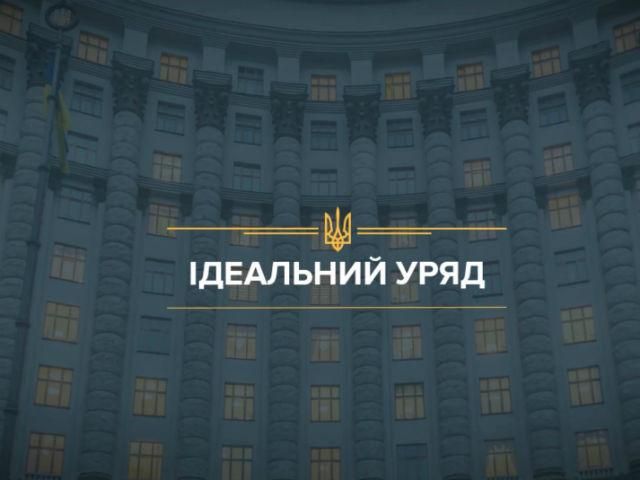 ІДЕАЛЬНИЙ УРЯД